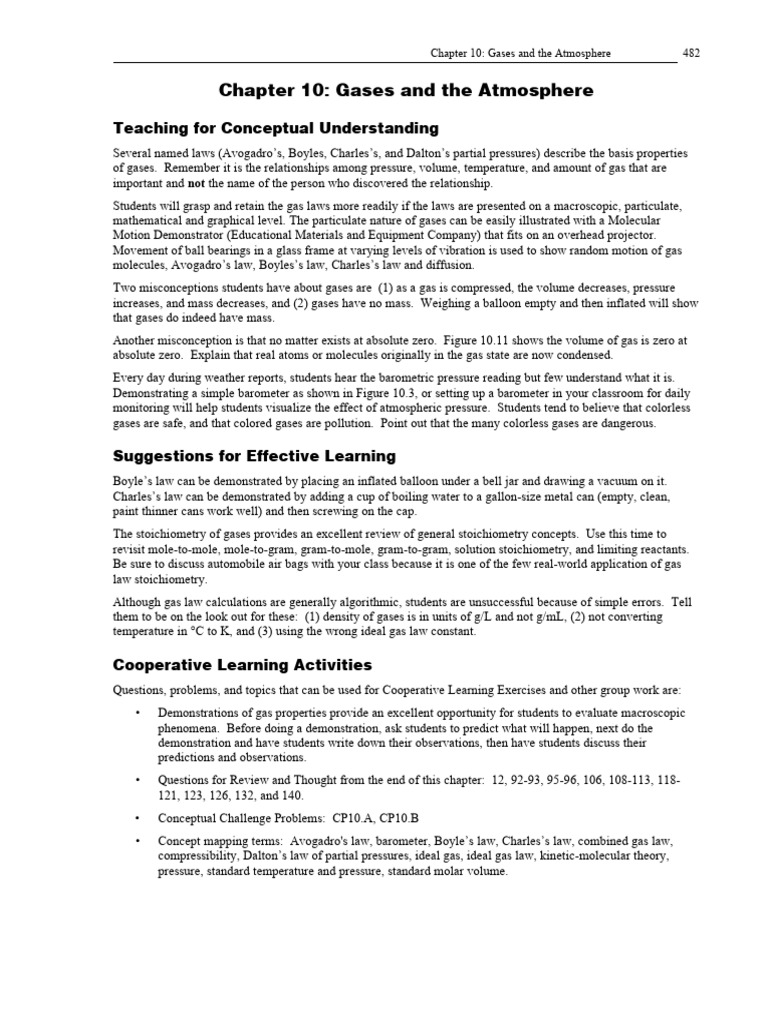 Chapter 10: Gases and the Atmosphere 482

Chapter 10: Gases and the Atmosphere

Teaching for Conceptual Understanding

Several named laws (Avogadro's, Boyles, Charles's, and Dalton's partial pressures) describe the basis properties of gases. Remember it is the relationships among pressure, volume, temperature, and amount of gas that are important and not the name of the person who discovered the relationship.

Students will grasp and retain the gas laws more readily if the laws are presented on a macroscopic, particulate, mathematical and graphical level. The particulate nature of gases can be easily illustrated with a Molecular Motion Demonstrator (Educational Materials and Equipment Company) that fits on an overhead projector. Movement of ball bearings in a glass frame at varying levels of vibration is used to show random motion of gas molecules, Avogadro's law, Boyles's law, Charles's law and diffusion.

Two misconceptions students have about gases are (1) as a gas is compressed, the volume decreases, pressure increases, and mass decreases, and (2) gases have no mass. Weighing a balloon empty and then inflated will show that gases do indeed have mass.

Another misconception is that no matter exists at absolute zero. Figure 10.11 shows the volume of gas is zero at absolute zero. Explain that real atoms or molecules originally in the gas state are now condensed.

Every day during weather reports, students hear the barometric pressure reading but few understand what it is. Demonstrating a simple barometer as shown in Figure 10.3, or setting up a barometer in your classroom for daily monitoring will help students visualize the effect of atmospheric pressure. Students tend to believe that colorless gases are safe, and that colored gases are pollution. Point out that the many colorless gases are dangerous.

Suggestions for Effective Learning

Boyle's law can be demonstrated by placing an inflated balloon under a bell jar and drawing a vacuum on it. Charles's law can be demonstrated by adding a cup of boiling water to a gallon-size metal can (empty, clean, paint thinner cans work well) and then screwing on the cap.

The stoichiometry of gases provides an excellent review of general stoichiometry concepts. Use this time to revisit mole-to-mole, mole-to-gram, gram-to-mole, gram-to-gram, solution stoichiometry, and limiting reactants. Be sure to discuss automobile air bags with your class because it is one of the few real-world application of gas law stoichiometry.

Although gas law calculations are generally algorithmic, students are unsuccessful because of simple errors. Tell them to be on the look out for these: (1) density of gases is in units of g/L and not g/mL, (2) not converting temperature in °C to K, and (3) using the wrong ideal gas law constant.

Cooperative Learning Activities

Questions, problems, and topics that can be used for Cooperative Learning Exercises and other group work are:

• Demonstrations of gas properties provide an excellent opportunity for students to evaluate macroscopic phenomena. Before doing a demonstration, ask students to predict what will happen, next do the demonstration and have students write down their observations, then have students discuss their predictions and observations.

• Questions for Review and Thought from the end of this chapter: 12, 92-93, 95-96, 106, 108-113, 118-121, 123, 126, 132, and 140.

• Conceptual Challenge Problems: CP10.A, CP10.B

• Concept mapping terms: Avogadro's law, barometer, Boyle's law, Charles's law, combined gas law, compressibility, Dalton's law of partial pressures, ideal gas, ideal gas law, kinetic-molecular theory, pressure, standard temperature and pressure, standard molar volume.